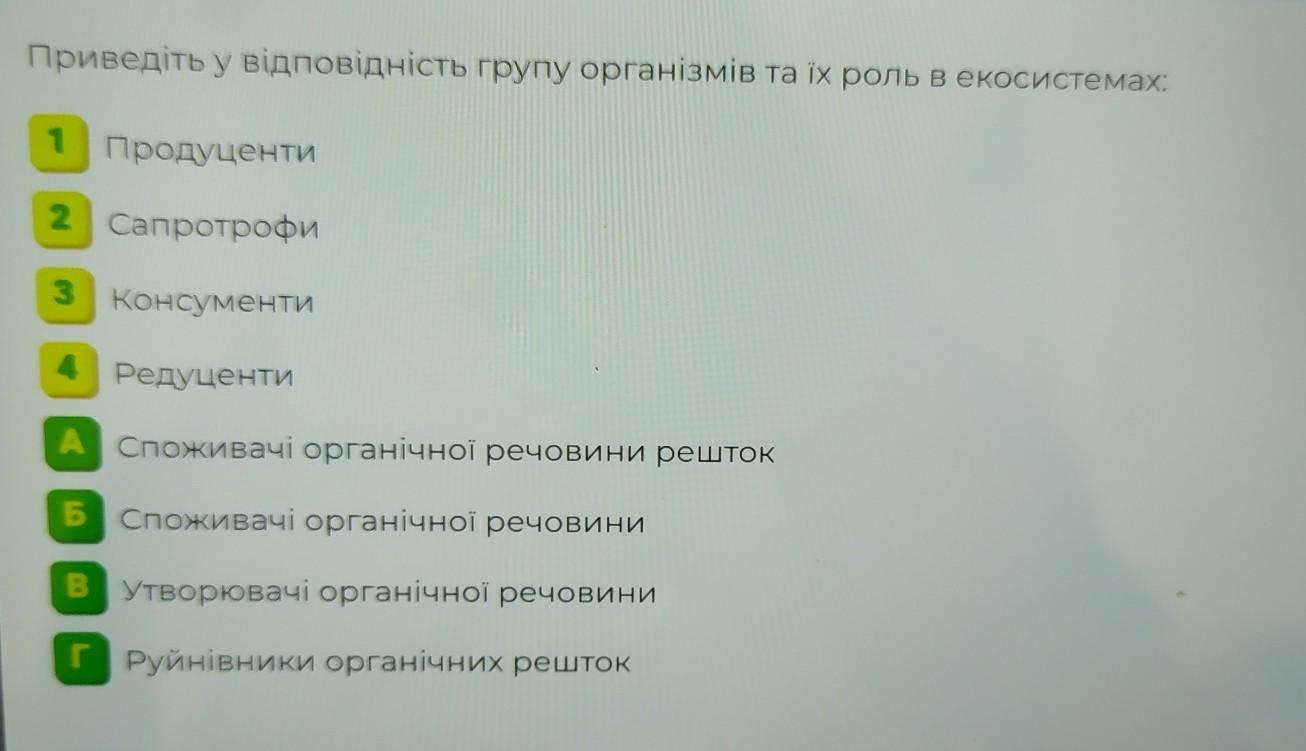 Приведіть у відповідність групу організмів та їх роль в екосистемах:

1 Продуценти

2 Сапротрофи

3 Консументи

4 Редуценти

А Споживачі органічної речовини решток

Б Споживачі органічної речовини

В Утворювачі органічної речовини

Г Руйнівники органічних решток